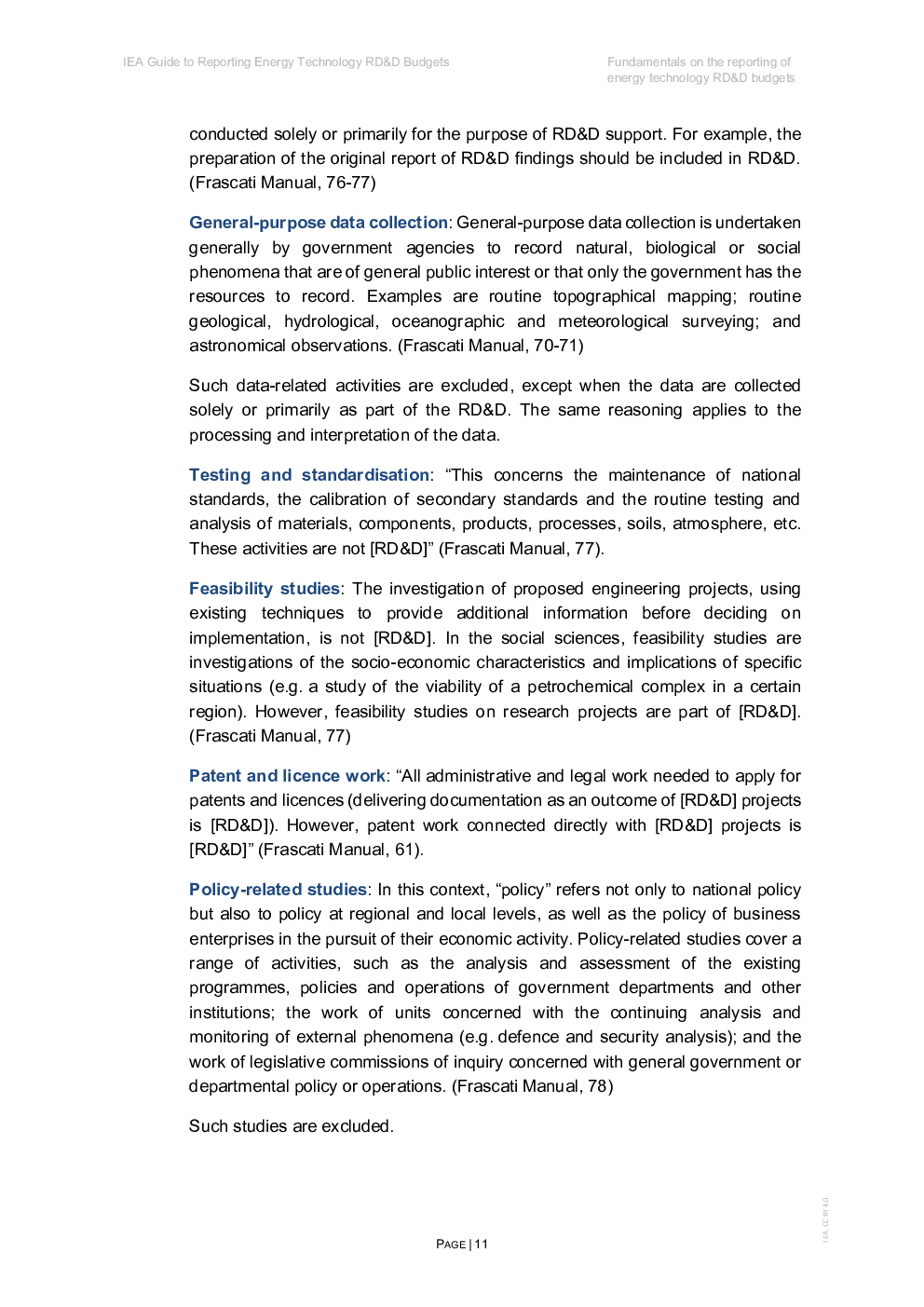 IEA Guide to Reporting Energy Technology RD&D Budgets

Fundamentals on the reporting of energy technology RD&D budgets

conducted solely or primarily for the purpose of RD&D support. For example, the preparation of the original report of RD&D findings should be included in RD&D. (Frascati Manual, 76-77)

General-purpose data collection: General-purpose data collection is undertaken generally by government agencies to record natural, biological or social phenomena that are of general public interest or that only the government has the resources to record. Examples are routine topographical mapping; routine geological, hydrological, oceanographic and meteorological surveying; and astronomical observations. (Frascati Manual, 70-71)

Such data-related activities are excluded, except when the data are collected solely or primarily as part of the RD&D. The same reasoning applies to the processing and interpretation of the data.

Testing and standardisation: "This concerns the maintenance of national standards, the calibration of secondary standards and the routine testing and analysis of materials, components, products, processes, soils, atmosphere, etc. These activities are not [RD&D]" (Frascati Manual, 77).

Feasibility studies: The investigation of proposed engineering projects, using existing techniques to provide additional information before deciding on implementation, is not [RD&D]. In the social sciences, feasibility studies are investigations of the socio-economic characteristics and implications of specific situations (e.g. a study of the viability of a petrochemical complex in a certain region). However, feasibility studies on research projects are part of [RD&D]. (Frascati Manual, 77)

Patent and licence work: "All administrative and legal work needed to apply for patents and licences (delivering documentation as an outcome of [RD&D] projects is [RD&D]). However, patent work connected directly with [RD&D] projects is [RD&D]" (Frascati Manual, 61).

Policy-related studies: In this context, "policy" refers not only to national policy but also to policy at regional and local levels, as well as the policy of business enterprises in the pursuit of their economic activity. Policy-related studies cover a range of activities, such as the analysis and assessment of the existing programmes, policies and operations of government departments and other institutions; the work of units concerned with the continuing analysis and monitoring of external phenomena (e.g. defence and security analysis); and the work of legislative commissions of inquiry concerned with general government or departmental policy or operations. (Frascati Manual, 78)

Such studies are excluded.

PAGE | 11

IEA. CC BY 4.0.